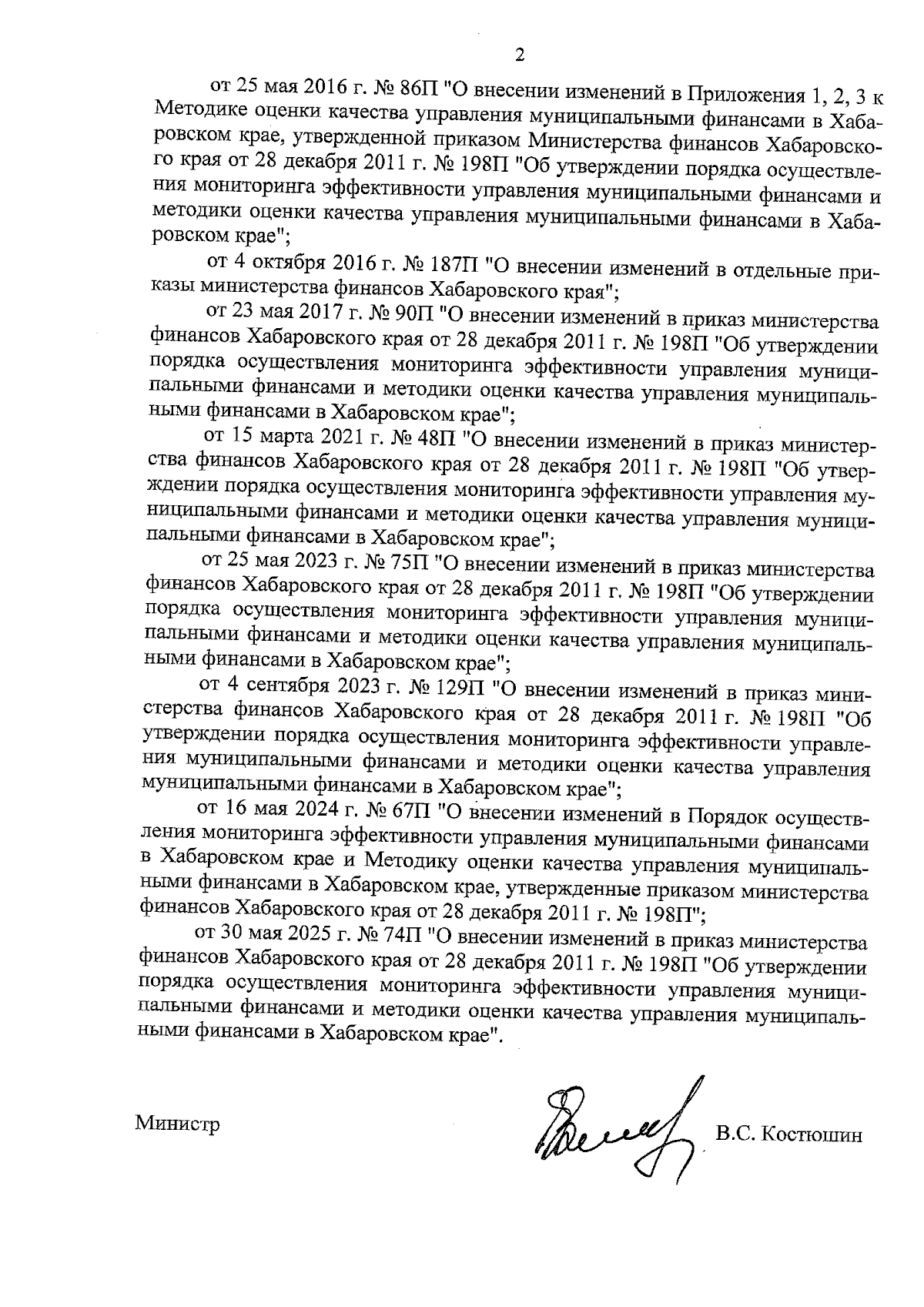 2

от 25 мая 2016 г. № 86П "О внесении изменений в Приложения 1, 2, 3 к Методике оценки качества управления муниципальными финансами в Хабаровском крае, утвержденной приказом Министерства финансов Хабаровского края от 28 декабря 2011 г. № 198П "Об утверждении порядка осуществления мониторинга эффективности управления муниципальными финансами и методики оценки качества управления муниципальными финансами в Хабаровском крае";

от 4 октября 2016 г. № 187П "О внесении изменений в отдельные приказы министерства финансов Хабаровского края";

от 23 мая 2017 г. № 90П "О внесении изменений в приказ министерства финансов Хабаровского края от 28 декабря 2011 г. № 198П "Об утверждении порядка осуществления мониторинга эффективности управления муниципальными финансами и методики оценки качества управления муниципальными финансами в Хабаровском крае";

от 15 марта 2021 г. № 48П "О внесении изменений в приказ министерства финансов Хабаровского края от 28 декабря 2011 г. № 198П "Об утверждении порядка осуществления мониторинга эффективности управления муниципальными финансами и методики оценки качества управления муниципальными финансами в Хабаровском крае";

от 25 мая 2023 г. № 75П "О внесении изменений в приказ министерства финансов Хабаровского края от 28 декабря 2011 г. № 198П "Об утверждении порядка осуществления мониторинга эффективности управления муниципальными финансами и методики оценки качества управления муниципальными финансами в Хабаровском крае";

от 4 сентября 2023 г. № 129П "О внесении изменений в приказ министерства финансов Хабаровского края от 28 декабря 2011 г. № 198П "Об утверждении порядка осуществления мониторинга эффективности управления муниципальными финансами и методики оценки качества управления муниципальными финансами в Хабаровском крае";

от 16 мая 2024 г. № 67П "О внесении изменений в Порядок осуществления мониторинга эффективности управления муниципальными финансами в Хабаровском крае и Методику оценки качества управления муниципальными финансами в Хабаровском крае, утвержденные приказом министерства финансов Хабаровского края от 28 декабря 2011 г. № 198П";

от 30 мая 2025 г. № 74П "О внесении изменений в приказ министерства финансов Хабаровского края от 28 декабря 2011 г. № 198П "Об утверждении порядка осуществления мониторинга эффективности управления муниципальными финансами и методики оценки качества управления муниципальными финансами в Хабаровском крае".

Министр В.С. Костюшин